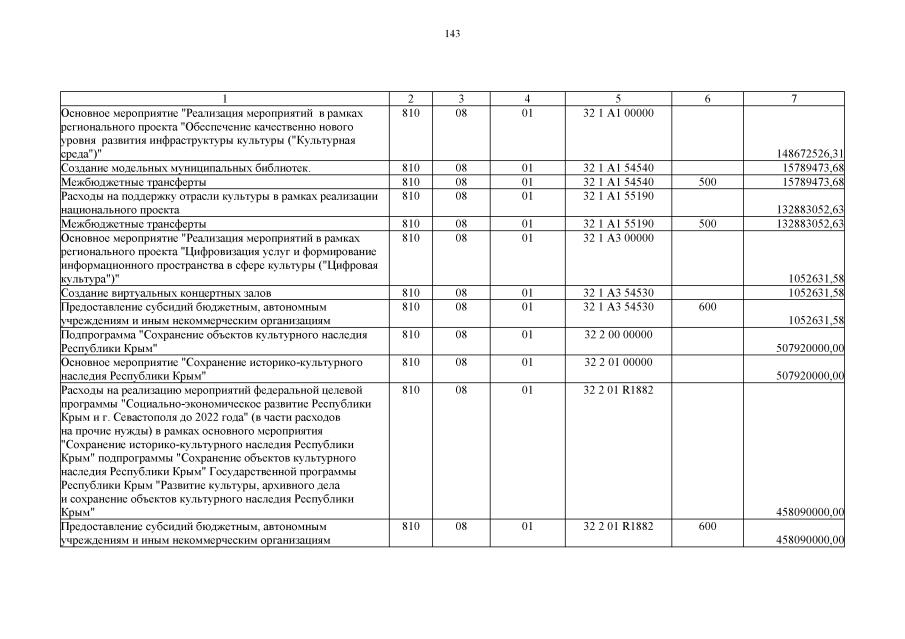 143

| 1 | 2 | 3 | 4 | 5 | 6 | 7 |
|---|---|---|---|---|---|---|
| Основное мероприятие "Реализация мероприятий в рамках регионального проекта "Обеспечение качественно нового уровня развития инфраструктуры культуры ("Культурная среда")" | 810 | 08 | 01 | 32 1 A1 00000 | | 148672526,31 |
| Создание модельных муниципальных библиотек. | 810 | 08 | 01 | 32 1 A1 54540 | | 15789473,68 |
| Межбюджетные трансферты | 810 | 08 | 01 | 32 1 A1 54540 | 500 | 15789473,68 |
| Расходы на поддержку отрасли культуры в рамках реализации национального проекта | 810 | 08 | 01 | 32 1 A1 55190 | | 132883052,63 |
| Межбюджетные трансферты | 810 | 08 | 01 | 32 1 A1 55190 | 500 | 132883052,63 |
| Основное мероприятие "Реализация мероприятий в рамках регионального проекта "Цифровизация услуг и формирование информационного пространства в сфере культуры ("Цифровая культура")" | 810 | 08 | 01 | 32 1 A3 00000 | | 1052631,58 |
| Создание виртуальных концертных залов | 810 | 08 | 01 | 32 1 A3 54530 | | 1052631,58 |
| Предоставление субсидий бюджетным, автономным учреждениям и иным некоммерческим организациям | 810 | 08 | 01 | 32 1 A3 54530 | 600 | 1052631,58 |
| Подпрограмма "Сохранение объектов культурного наследия Республики Крым" | 810 | 08 | 01 | 32 2 00 00000 | | 507920000,00 |
| Основное мероприятие "Сохранение историко-культурного наследия Республики Крым" | 810 | 08 | 01 | 32 2 01 00000 | | 507920000,00 |
| Расходы на реализацию мероприятий федеральной целевой программы "Социально-экономическое развитие Республики Крым и г. Севастополя до 2022 года" (в части расходов на прочие нужды) в рамках основного мероприятия "Сохранение историко-культурного наследия Республики Крым" подпрограммы "Сохранение объектов культурного наследия Республики Крым" Государственной программы Республики Крым "Развитие культуры, архивного дела и сохранение объектов культурного наследия Республики Крым" | 810 | 08 | 01 | 32 2 01 R1882 | | 458090000,00 |
| Предоставление субсидий бюджетным, автономным учреждениям и иным некоммерческим организациям | 810 | 08 | 01 | 32 2 01 R1882 | 600 | 458090000,00 |